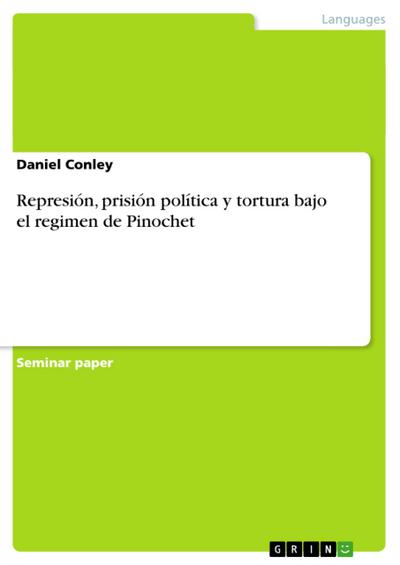 Languages

Daniel Conley

Represión, prisión política y tortura bajo el regimen de Pinochet

Seminar paper

GRIN